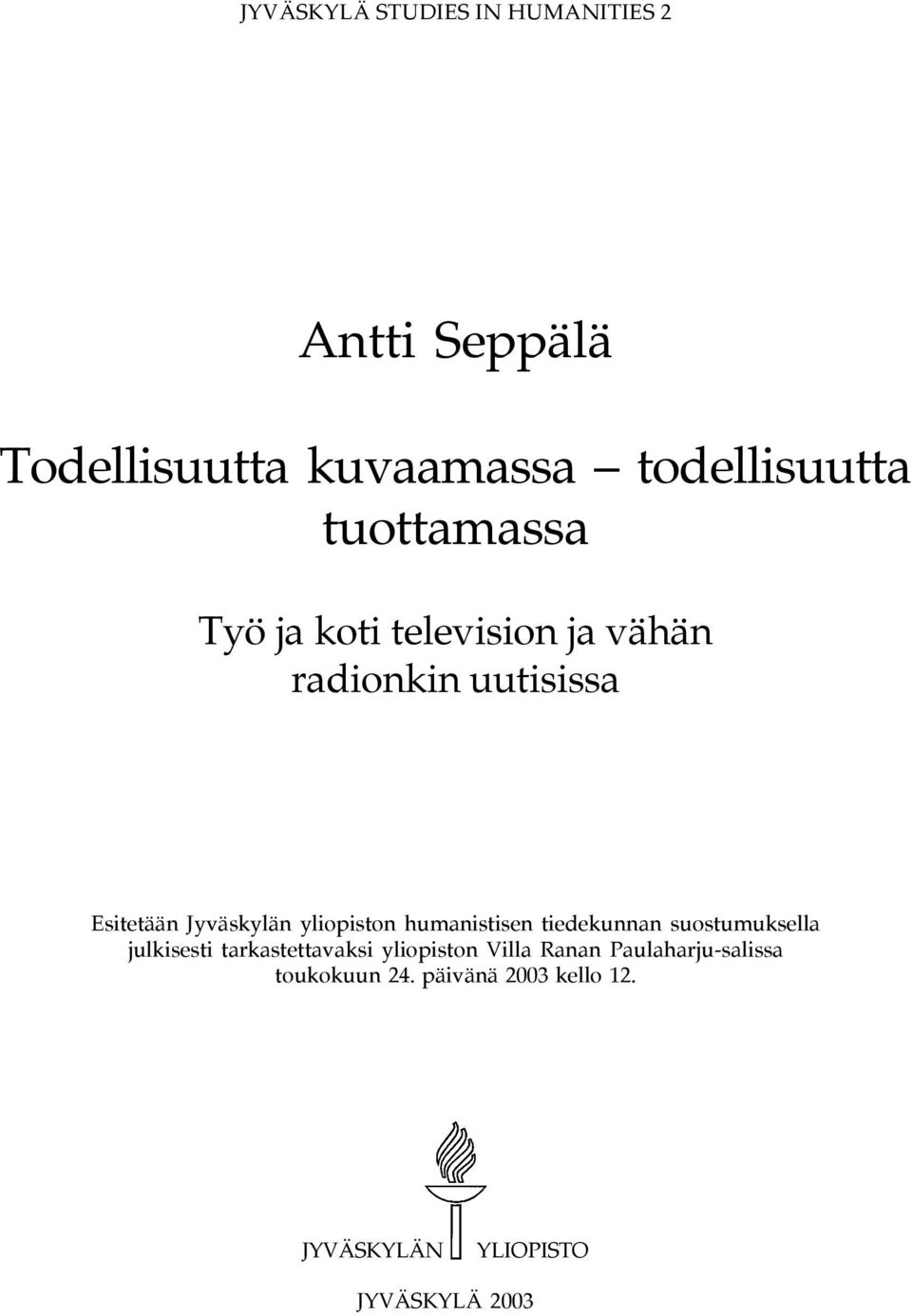 JYVÄSKYLÄ STUDIES IN HUMANITIES 2

Antti Seppälä

Todellisuutta kuvaamassa — todellisuutta tuottamassa

Työ ja koti television ja vähän radionkin uutisissa

Esitetään Jyväskylän yliopiston humanistisen tiedekunnan suostumuksella julkisesti tarkastettavaksi yliopiston Villa Ranan Paulaharju-salissa toukokuun 24. päivänä 2003 kello 12.

JYVÄSKYLÄN YLIOPISTO

JYVÄSKYLÄ 2003